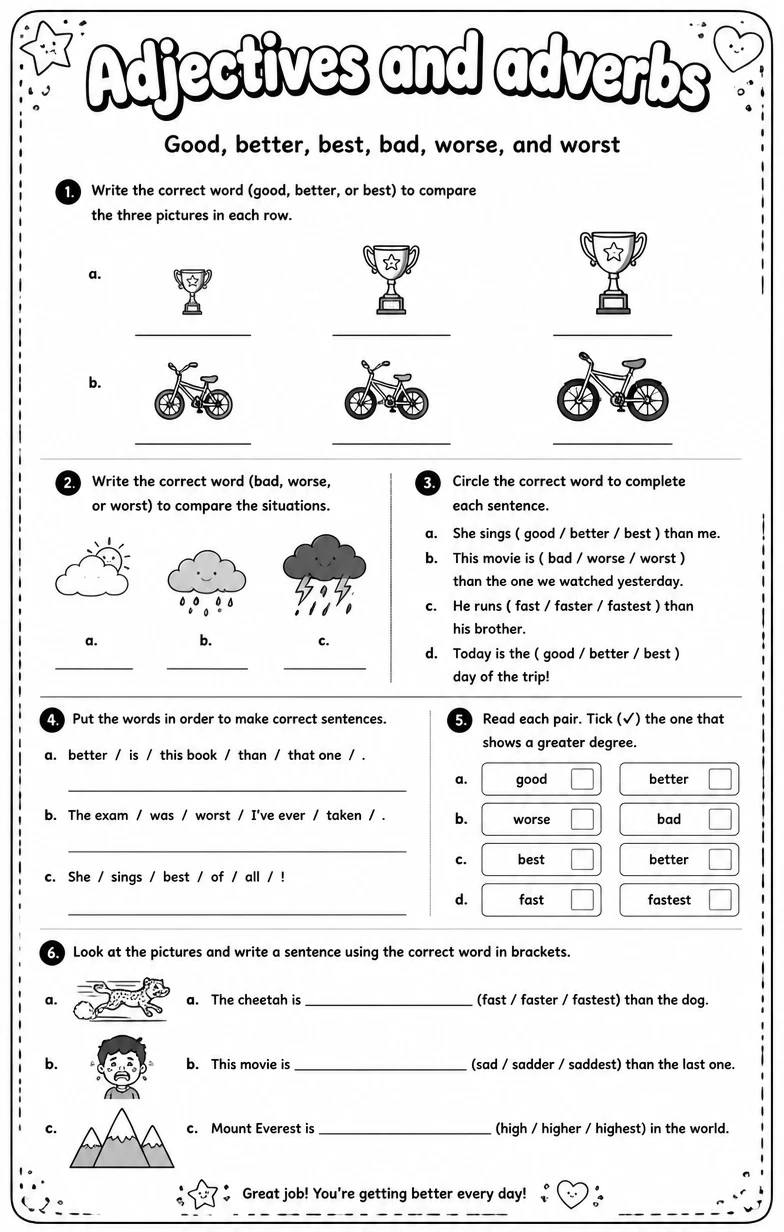 Adjectives and adverbs

Good, better, best, bad, worse, and worst

1. Write the correct word (good, better, or best) to compare the three pictures in each row.

a.
____ ____ ____

b.
____ ____ ____

2. Write the correct word (bad, worse, or worst) to compare the situations.

a. ____
b. ____
c. ____

3. Circle the correct word to complete each sentence.

a. She sings ( good / better / best ) than me.
b. This movie is ( bad / worse / worst ) than the one we watched yesterday.
c. He runs ( fast / faster / fastest ) than his brother.
d. Today is the ( good / better / best ) day of the trip!

4. Put the words in order to make correct sentences.

a. better / is / this book / than / that one / .
____

b. The exam / was / worst / I've ever / taken / .
____

c. She / sings / best / of / all / !
____

5. Read each pair. Tick (✓) the one that shows a greater degree.

a. good ☐ better ☐
b. worse ☐ bad ☐
c. best ☐ better ☐
d. fast ☐ fastest ☐

6. Look at the pictures and write a sentence using the correct word in brackets.

a. a. The cheetah is ____ (fast / faster / fastest) than the dog.

b. b. This movie is ____ (sad / sadder / saddest) than the last one.

c. c. Mount Everest is ____ (high / higher / highest) in the world.

Great job! You're getting better every day!